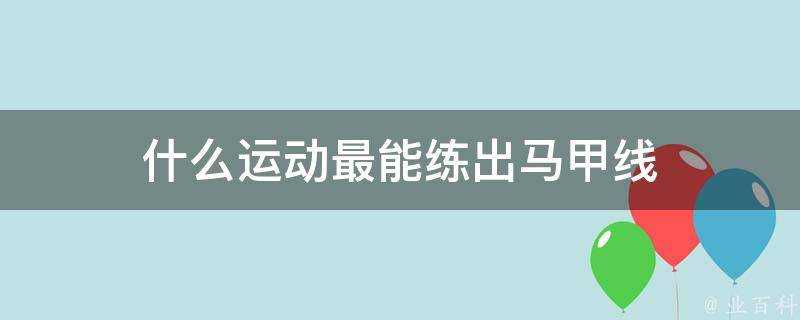 什么运动最能练出马甲线

@ 业百科